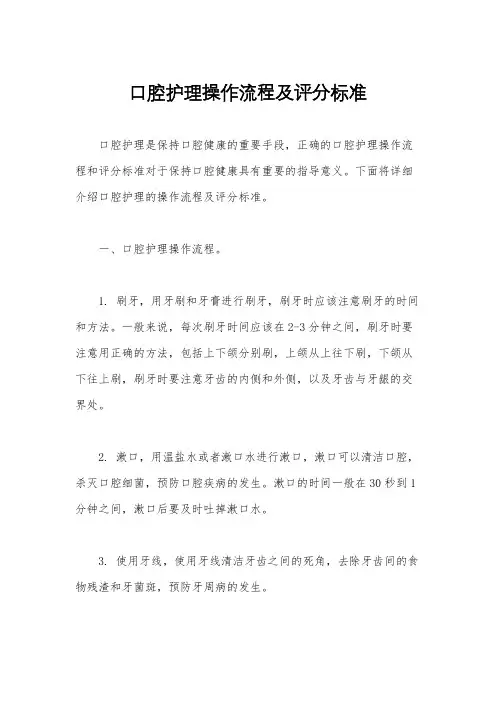 口腔护理操作流程及评分标准

口腔护理是保持口腔健康的重要手段，正确的口腔护理操作流程和评分标准对于保持口腔健康具有重要的指导意义。下面将详细介绍口腔护理的操作流程及评分标准。

一、口腔护理操作流程。

1. 刷牙，用牙刷和牙膏进行刷牙，刷牙时应该注意刷牙的时间和方法。一般来说，每次刷牙时间应该在2-3分钟之间，刷牙时要注意用正确的方法，包括上下颌分别刷，上颌从上往下刷，下颌从下往上刷，刷牙时要注意牙齿的内侧和外侧，以及牙齿与牙龈的交界处。

2. 漱口，用温盐水或者漱口水进行漱口，漱口可以清洁口腔，杀灭口腔细菌，预防口腔疾病的发生。漱口的时间一般在30秒到1分钟之间，漱口后要及时吐掉漱口水。

3. 使用牙线，使用牙线清洁牙齿之间的死角，去除牙齿间的食物残渣和牙菌斑，预防牙周病的发生。